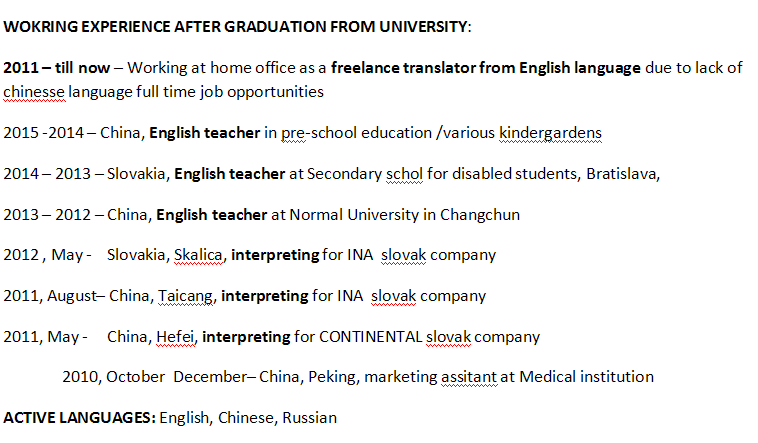 WOKRING EXPERIENCE AFTER GRADUATION FROM UNIVERSITY:

2011 – till now – Working at home office as a freelance translator from English language due to lack of chinesse language full time job opportunities

2015 -2014 – China, English teacher in pre-school education /various kindergardens

2014 – 2013 – Slovakia, English teacher at Secondary schol for disabled students, Bratislava,

2013 – 2012 – China, English teacher at Normal University in Changchun

2012 , May - Slovakia, Skalica, interpreting for INA slovak company

2011, August– China, Taicang, interpreting for INA slovak company

2011, May - China, Hefei, interpreting for CONTINENTAL slovak company

2010, October December– China, Peking, marketing assitant at Medical institution

ACTIVE LANGUAGES: English, Chinese, Russian